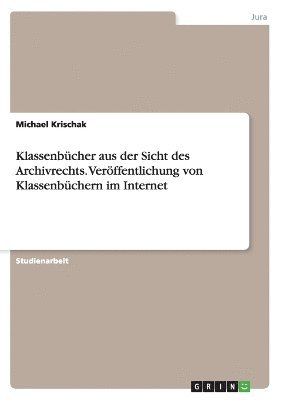 Jura

Michael Krischak

Klassenbücher aus der Sicht des Archivrechts. Veröffentlichung von Klassenbüchern im Internet

Studienarbeit

GRIN